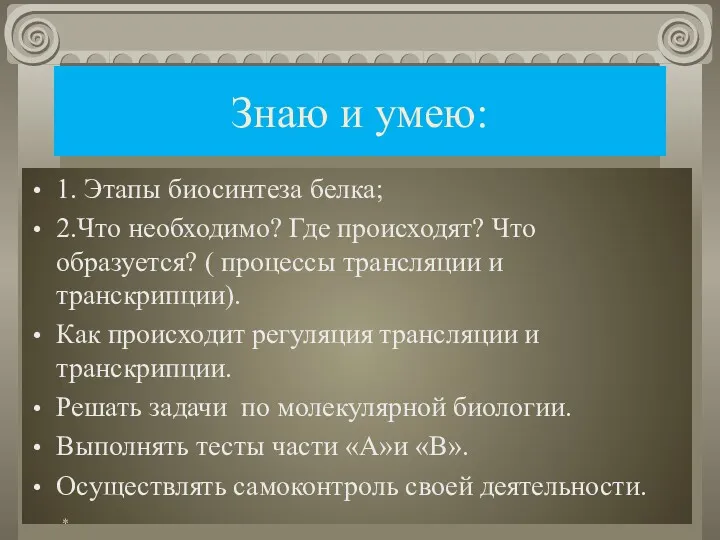 Знаю и умею:

• 1. Этапы биосинтеза белка;
• 2.Что необходимо? Где происходят? Что образуется? ( процессы трансляции и транскрипции).
• Как происходит регуляция трансляции и транскрипции.
• Решать задачи по молекулярной биологии.
• Выполнять тесты части «А»и «В».
• Осуществлять самоконтроль своей деятельности.

*